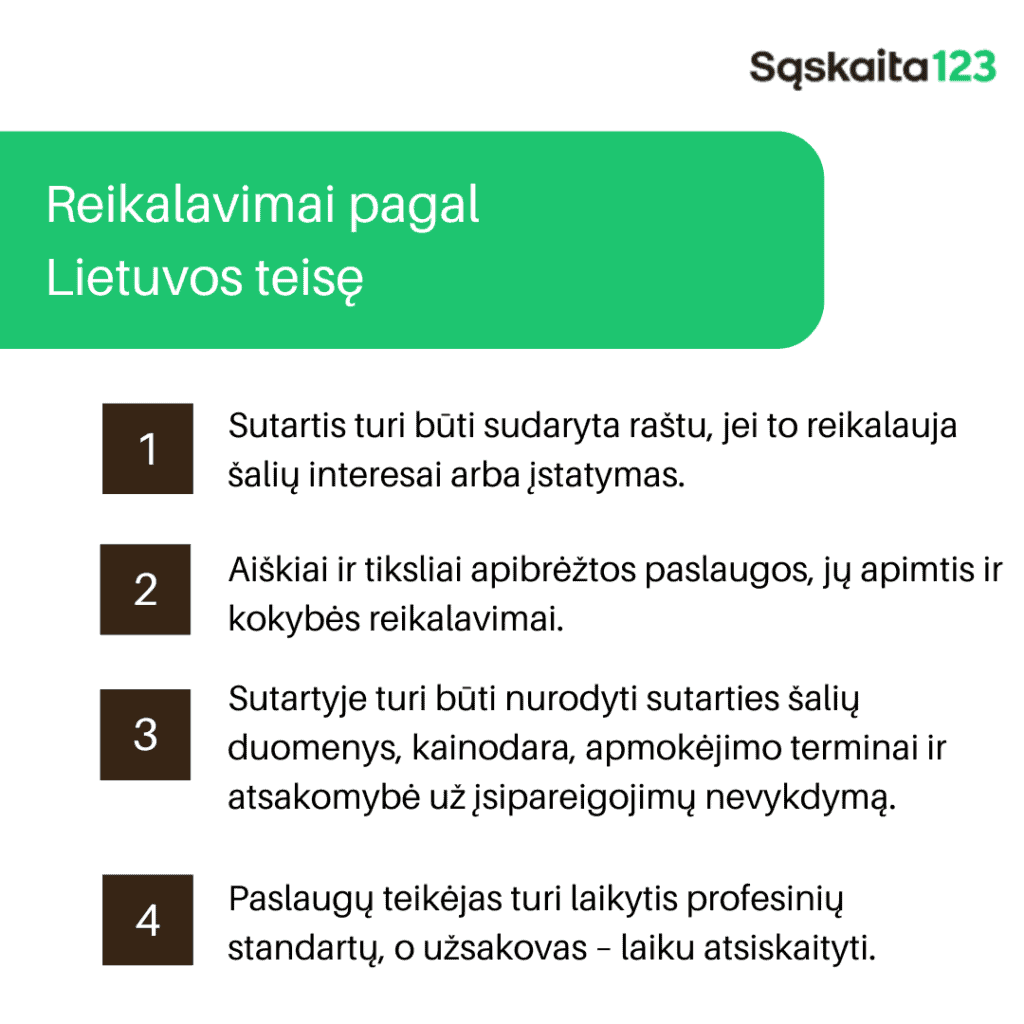 Sąskaita123

Reikalavimai pagal Lietuvos teisę

1
Sutartis turi būti sudaryta raštu, jei to reikalauja šalių interesai arba įstatymas.

2
Aiškiai ir tiksliai apibrėžtos paslaugos, jų apimtis ir kokybės reikalavimai.

3
Sutartyje turi būti nurodyti sutarties šalių duomenys, kainodara, apmokėjimo terminai ir atsakomybė už įsipareigojimų nevykdymą.

4
Paslaugų teikėjas turi laikytis profesinių standartų, o užsakovas – laiku atsiskaityti.